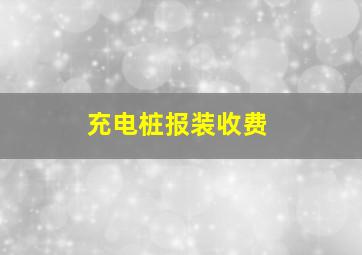 充电桩报装收费